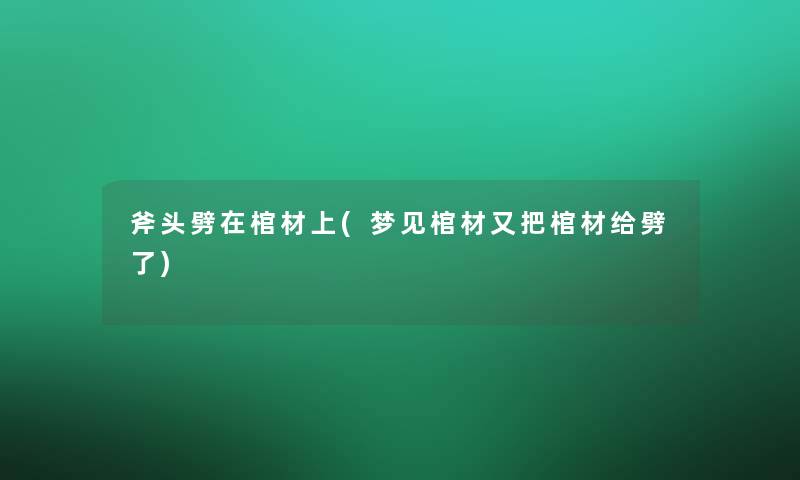 斧头劈在棺材上(梦见棺材又把棺材给劈了)